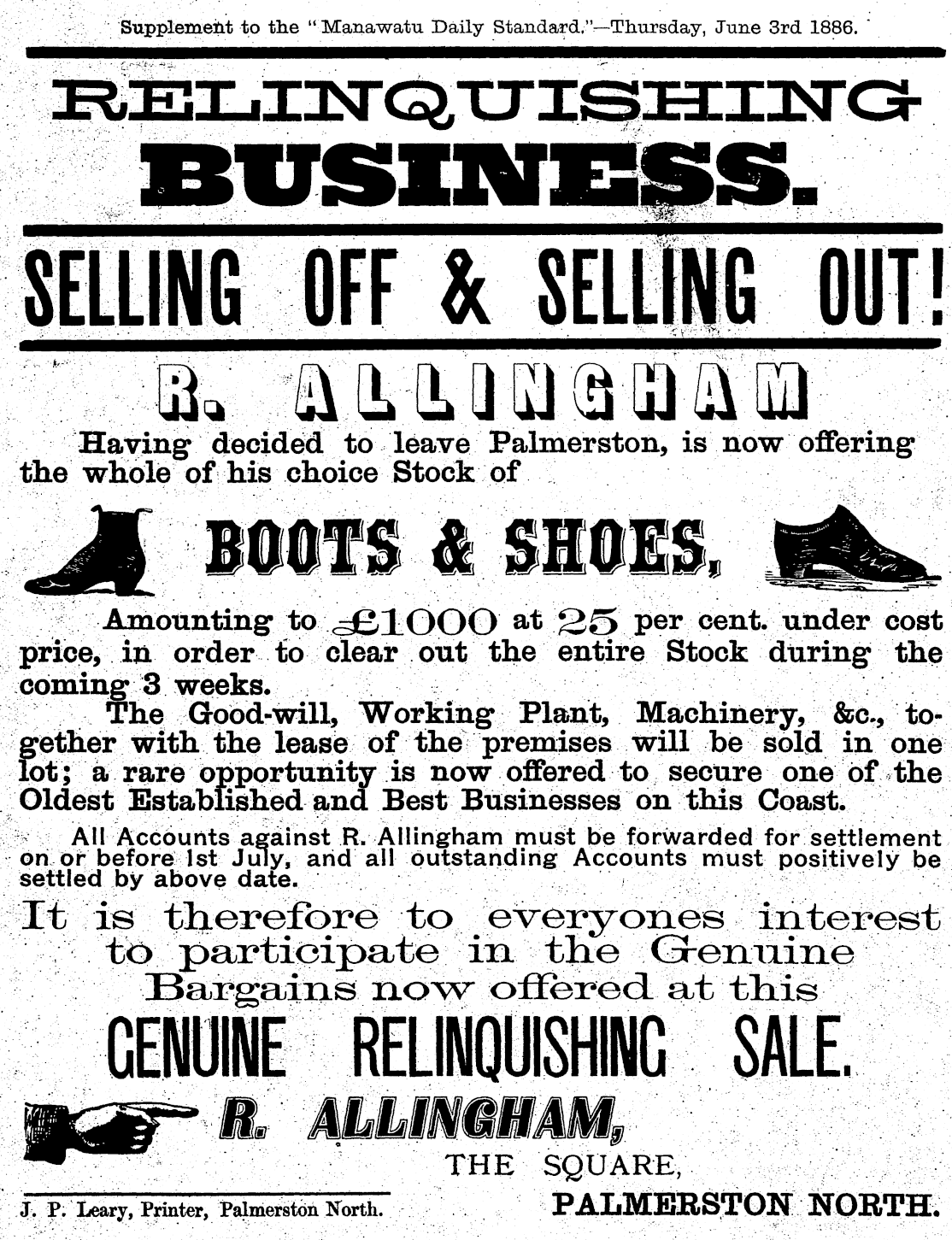 Supplement to the "Manawatu Daily Standard."—Thursday, June 3rd 1886.

RELINQUISHING BUSINESS.

SELLING OFF & SELLING OUT!

R. ALLINGHAM

Having decided to leave Palmerston, is now offering the whole of his choice Stock of

BOOTS & SHOES,

Amounting to £1000 at 25 per cent. under cost price, in order to clear out the entire Stock during the coming 3 weeks.

The Good-will, Working Plant, Machinery, &c., together with the lease of the premises will be sold in one lot; a rare opportunity is now offered to secure one of the Oldest Established and Best Businesses on this Coast.

All Accounts against R. Allingham must be forwarded for settlement on or before 1st July, and all outstanding Accounts must positively be settled by above date.

It is therefore to everyones interest to participate in the Genuine Bargains now offered at this

GENUINE RELINQUISHING SALE.

R. ALLINGHAM,
THE SQUARE,
PALMERSTON NORTH.

J. P. Leary, Printer, Palmerston North.